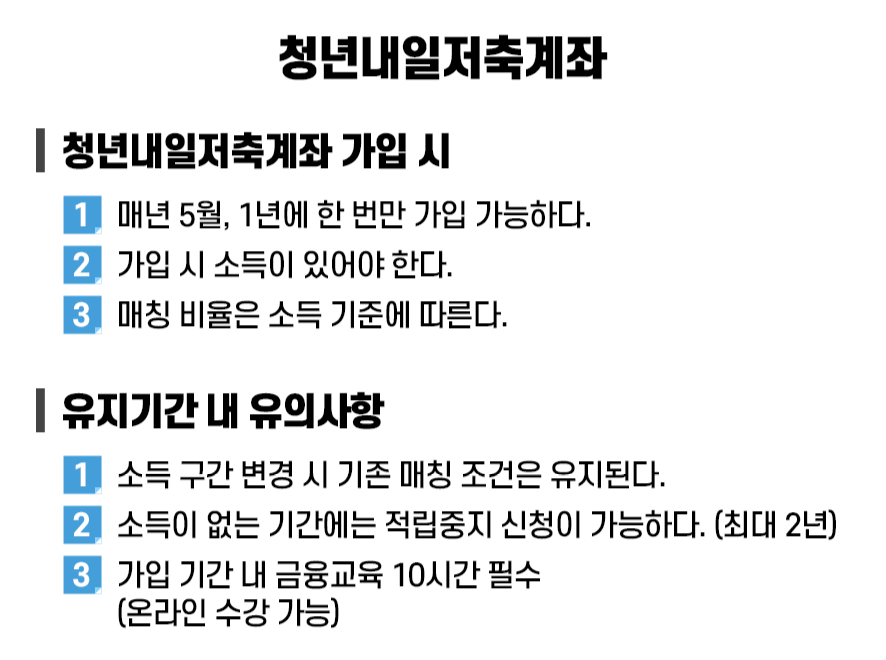 청년내일저축계좌

청년내일저축계좌 가입 시

1 매년 5월, 1년에 한 번만 가입 가능하다.
2 가입 시 소득이 있어야 한다.
3 매칭 비율은 소득 기준에 따른다.

유지기간 내 유의사항

1 소득 구간 변경 시 기존 매칭 조건은 유지된다.
2 소득이 없는 기간에는 적립중지 신청이 가능하다. (최대 2년)
3 가입 기간 내 금융교육 10시간 필수 (온라인 수강 가능)